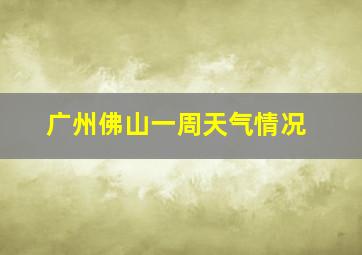 广州佛山一周天气情况